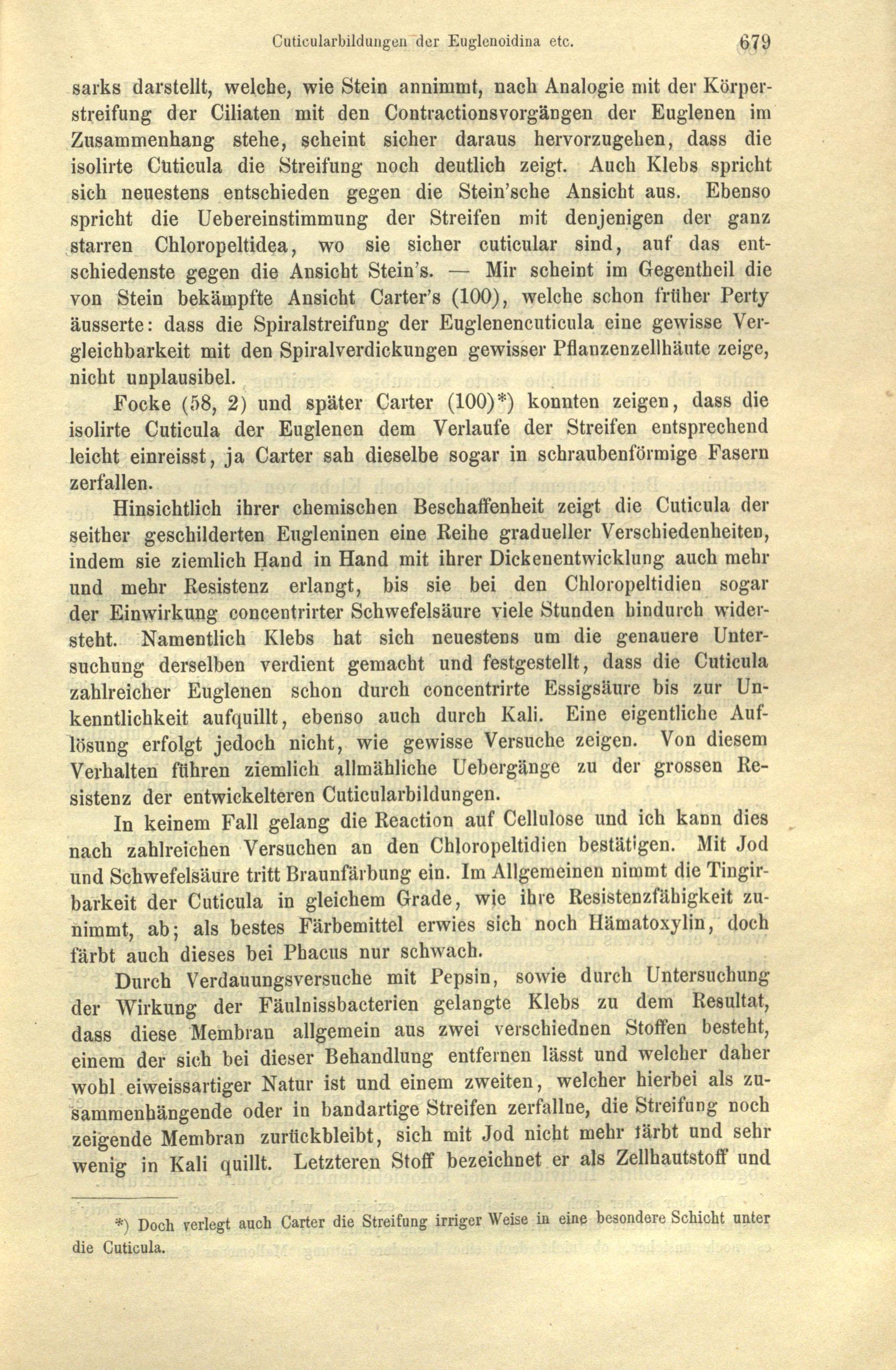 Cuticularbildungen der Euglenoidina etc. 679

sarks darstellt, welche, wie Stein annimmt, nach Analogie mit der Körperstreifung der Ciliaten mit den Contractionsvorgängen der Euglenen im Zusammenhang stehe, scheint sicher daraus hervorzugehen, dass die isolirte Cuticula die Streifung noch deutlich zeigt. Auch Klebs spricht sich neuestens entschieden gegen die Stein'sche Ansicht aus. Ebenso spricht die Uebereinstimmung der Streifen mit denjenigen der ganz starren Chloropeltidea, wo sie sicher cuticular sind, auf das entschiedenste gegen die Ansicht Stein's. — Mir scheint im Gegentheil die von Stein bekämpfte Ansicht Carter's (100), welche schon früher Perty äusserte: dass die Spiralstreifung der Euglenencuticula eine gewisse Vergleichbarkeit mit den Spiralverdickungen gewisser Pflanzenzellhäute zeige, nicht unplausibel.

Focke (58, 2) und später Carter (100)*) konnten zeigen, dass die isolirte Cuticula der Euglenen dem Verlaufe der Streifen entsprechend leicht einreisst, ja Carter sah dieselbe sogar in schraubenförmige Fasern zerfallen.

Hinsichtlich ihrer chemischen Beschaffenheit zeigt die Cuticula der seither geschilderten Eugleninen eine Reihe gradueller Verschiedenheiten, indem sie ziemlich Hand in Hand mit ihrer Dickenentwicklung auch mehr und mehr Resistenz erlangt, bis sie bei den Chloropeltidien sogar der Einwirkung concentrirter Schwefelsäure viele Stunden hindurch widersteht. Namentlich Klebs hat sich neuestens um die genauere Untersuchung derselben verdient gemacht und festgestellt, dass die Cuticula zahlreicher Euglenen schon durch concentrirte Essigsäure bis zur Unkenntlichkeit aufquillt, ebenso auch durch Kali. Eine eigentliche Auflösung erfolgt jedoch nicht, wie gewisse Versuche zeigen. Von diesem Verhalten führen ziemlich allmähliche Uebergänge zu der grossen Resistenz der entwickelteren Cuticularbildungen.

In keinem Fall gelang die Reaction auf Cellulose und ich kann dies nach zahlreichen Versuchen an den Chloropeltidien bestätigen. Mit Jod und Schwefelsäure tritt Braunfärbung ein. Im Allgemeinen nimmt die Tingirbarkeit der Cuticula in gleichem Grade, wie ihre Resistenzfähigkeit zunimmt, ab; als bestes Färbemittel erwies sich noch Hämatoxylin, doch färbt auch dieses bei Phacus nur schwach.

Durch Verdauungsversuche mit Pepsin, sowie durch Untersuchung der Wirkung der Fäulnissbacterien gelangte Klebs zu dem Resultat, dass diese Membran allgemein aus zwei verschiednen Stoffen besteht, einem der sich bei dieser Behandlung entfernen lässt und welcher daher wohl eiweissartiger Natur ist und einem zweiten, welcher hierbei als zusammenhängende oder in bandartige Streifen zerfallne, die Streifung noch zeigende Membran zurückbleibt, sich mit Jod nicht mehr färbt und sehr wenig in Kali quillt. Letzteren Stoff bezeichnet er als Zellhautstoff und

*) Doch verlegt auch Carter die Streifung irriger Weise in eine besondere Schicht unter die Cuticula.